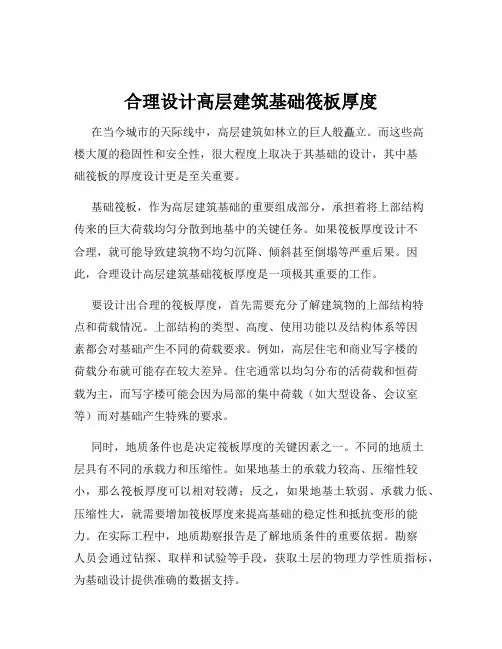 合理设计高层建筑基础筏板厚度

在当今城市的天际线中，高层建筑如林立的巨人般矗立。而这些高楼大厦的稳固性和安全性，很大程度上取决于其基础的设计，其中基础筏板的厚度设计更是至关重要。

基础筏板，作为高层建筑基础的重要组成部分，承担着将上部结构传来的巨大荷载均匀分散到地基中的关键任务。如果筏板厚度设计不合理，就可能导致建筑物不均匀沉降、倾斜甚至倒塌等严重后果。因此，合理设计高层建筑基础筏板厚度是一项极其重要的工作。

要设计出合理的筏板厚度，首先需要充分了解建筑物的上部结构特点和荷载情况。上部结构的类型、高度、使用功能以及结构体系等因素都会对基础产生不同的荷载要求。例如，高层住宅和商业写字楼的荷载分布就可能存在较大差异。住宅通常以均匀分布的活荷载和恒荷载为主，而写字楼可能会因为局部的集中荷载（如大型设备、会议室等）而对基础产生特殊的要求。

同时，地质条件也是决定筏板厚度的关键因素之一。不同的地质土层具有不同的承载力和压缩性。如果地基土的承载力较高、压缩性较小，那么筏板厚度可以相对较薄；反之，如果地基土软弱、承载力低、压缩性大，就需要增加筏板厚度来提高基础的稳定性和抵抗变形的能力。在实际工程中，地质勘察报告是了解地质条件的重要依据。勘察人员会通过钻探、取样和试验等手段，获取土层的物理力学性质指标，为基础设计提供准确的数据支持。